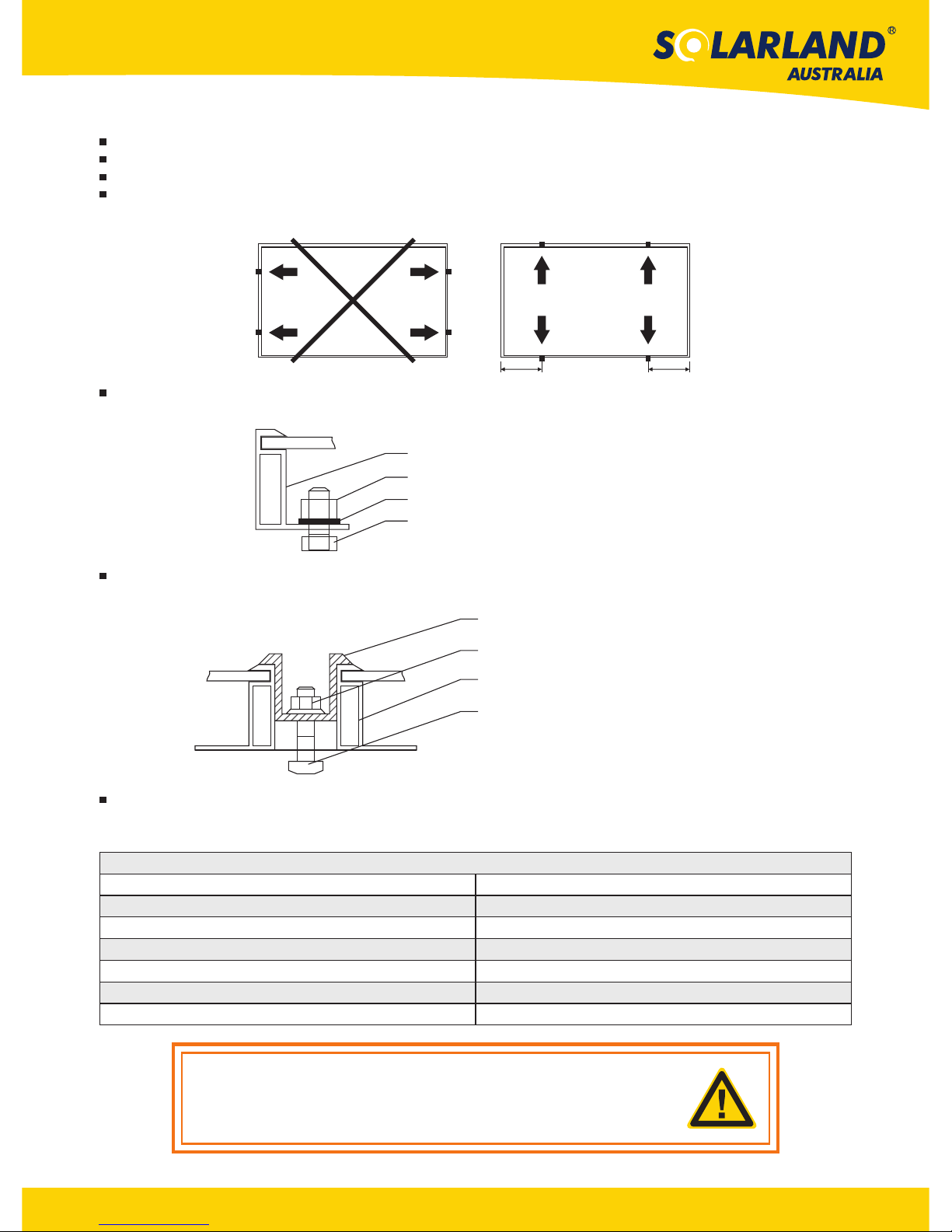 SOLARLAND®
AUSTRALIA